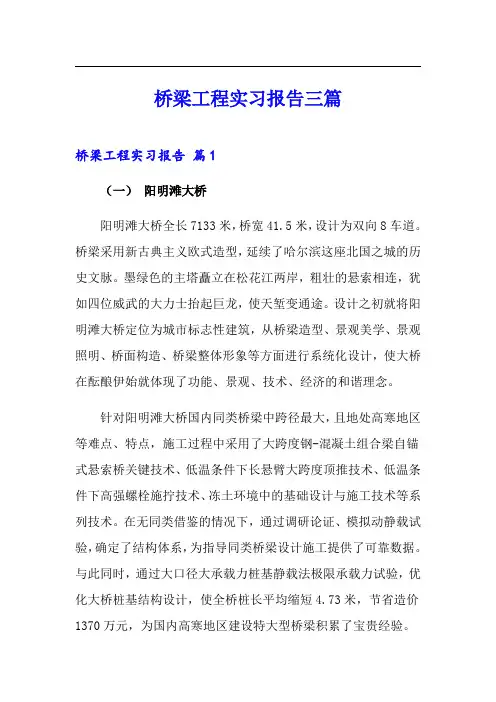 桥梁工程实习报告三篇

桥梁工程实习报告 篇1

（一） 阳明滩大桥

阳明滩大桥全长7133米，桥宽41.5米，设计为双向8车道。桥梁采用新古典主义欧式造型，延续了哈尔滨这座北国之城的历史文脉。墨绿色的主塔矗立在松花江两岸，粗壮的悬索相连，犹如四位威武的大力士抬起巨龙，使天堑变通途。设计之初就将阳明滩大桥定位为城市标志性建筑，从桥梁造型、景观美学、景观照明、桥面构造、桥梁整体形象等方面进行系统化设计，使大桥在酝酿伊始就体现了功能、景观、技术、经济的和谐理念。

针对阳明滩大桥国内同类桥梁中跨径最大，且地处高寒地区等难点、特点，施工过程中采用了大跨度钢-混凝土组合梁自锚式悬索桥关键技术、低温条件下长悬臂大跨度顶推技术、低温条件下高强螺栓施拧技术、冻土环境中的基础设计与施工技术等系列技术。在无同类借鉴的情况下，通过调研论证、模拟动静载试验，确定了结构体系，为指导同类桥梁设计施工提供了可靠数据。与此同时，通过大口径大承载力桩基静载法极限承载力试验，优化大桥桩基结构设计，使全桥桩长平均缩短4.73米，节省造价1370万元，为国内高寒地区建设特大型桥梁积累了宝贵经验。